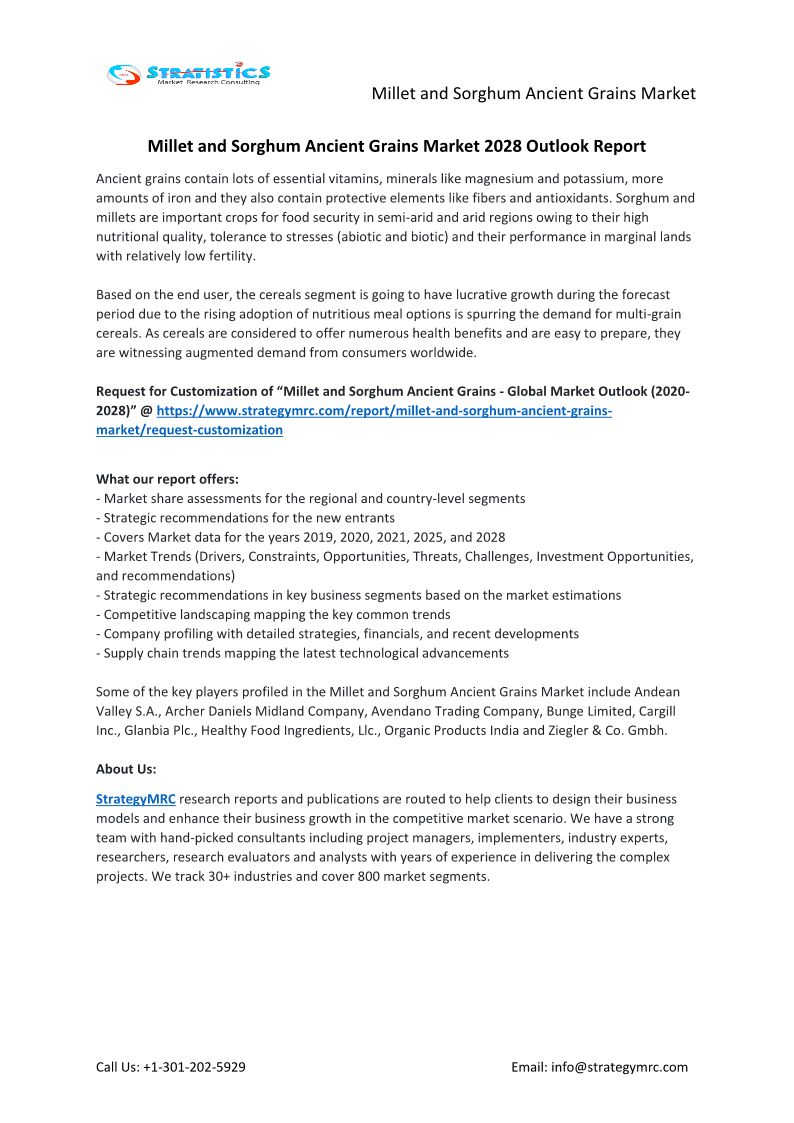 STRATISTICS
Market Research Consulting

Millet and Sorghum Ancient Grains Market

Millet and Sorghum Ancient Grains Market 2028 Outlook Report

Ancient grains contain lots of essential vitamins, minerals like magnesium and potassium, more amounts of iron and they also contain protective elements like fibers and antioxidants. Sorghum and millets are important crops for food security in semi-arid and arid regions owing to their high nutritional quality, tolerance to stresses (abiotic and biotic) and their performance in marginal lands with relatively low fertility.

Based on the end user, the cereals segment is going to have lucrative growth during the forecast period due to the rising adoption of nutritious meal options is spurring the demand for multi-grain cereals. As cereals are considered to offer numerous health benefits and are easy to prepare, they are witnessing augmented demand from consumers worldwide.

Request for Customization of “Millet and Sorghum Ancient Grains - Global Market Outlook (2020-2028)” @ https://www.strategymrc.com/report/millet-and-sorghum-ancient-grains-market/request-customization

What our report offers:
- Market share assessments for the regional and country-level segments
- Strategic recommendations for the new entrants
- Covers Market data for the years 2019, 2020, 2021, 2025, and 2028
- Market Trends (Drivers, Constraints, Opportunities, Threats, Challenges, Investment Opportunities, and recommendations)
- Strategic recommendations in key business segments based on the market estimations
- Competitive landscaping mapping the key common trends
- Company profiling with detailed strategies, financials, and recent developments
- Supply chain trends mapping the latest technological advancements

Some of the key players profiled in the Millet and Sorghum Ancient Grains Market include Andean Valley S.A., Archer Daniels Midland Company, Avendano Trading Company, Bunge Limited, Cargill Inc., Glanbia Plc., Healthy Food Ingredients, Llc., Organic Products India and Ziegler & Co. Gmbh.

About Us:

StrategyMRC research reports and publications are routed to help clients to design their business models and enhance their business growth in the competitive market scenario. We have a strong team with hand-picked consultants including project managers, implementers, industry experts, researchers, research evaluators and analysts with years of experience in delivering the complex projects. We track 30+ industries and cover 800 market segments.

Call Us: +1-301-202-5929

Email: info@strategymrc.com